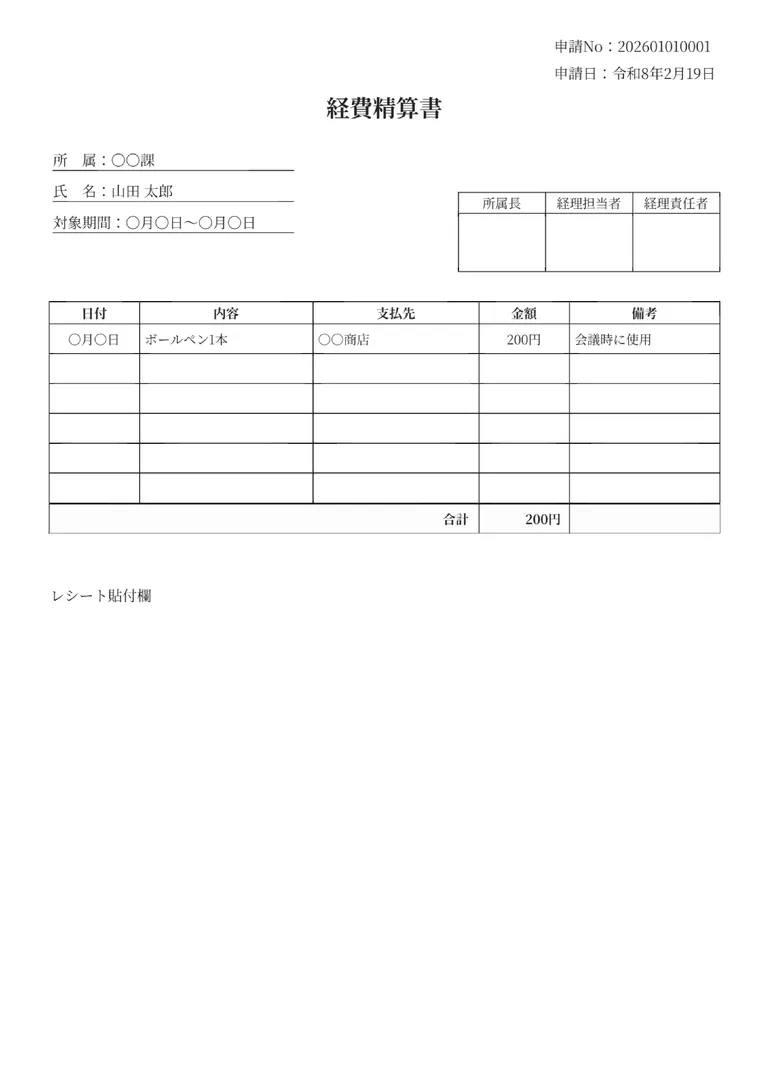 申請No：202601010001
申請日：令和8年2月19日

経費精算書

所　属：〇〇課
氏　名：山田 太郎
対象期間：〇月〇日～〇月〇日

| 所属長 | 経理担当者 | 経理責任者 |
|---|---|---|
| | | |

| 日付 | 内容 | 支払先 | 金額 | 備考 |
|---|---|---|---|---|
| 〇月〇日 | ボールペン1本 | 〇〇商店 | 200円 | 会議時に使用 |
| | | | | |
| | | | | |
| | | | | |
| | | | | |
| | | | | |
| | | 合計 | 200円 | |

レシート貼付欄